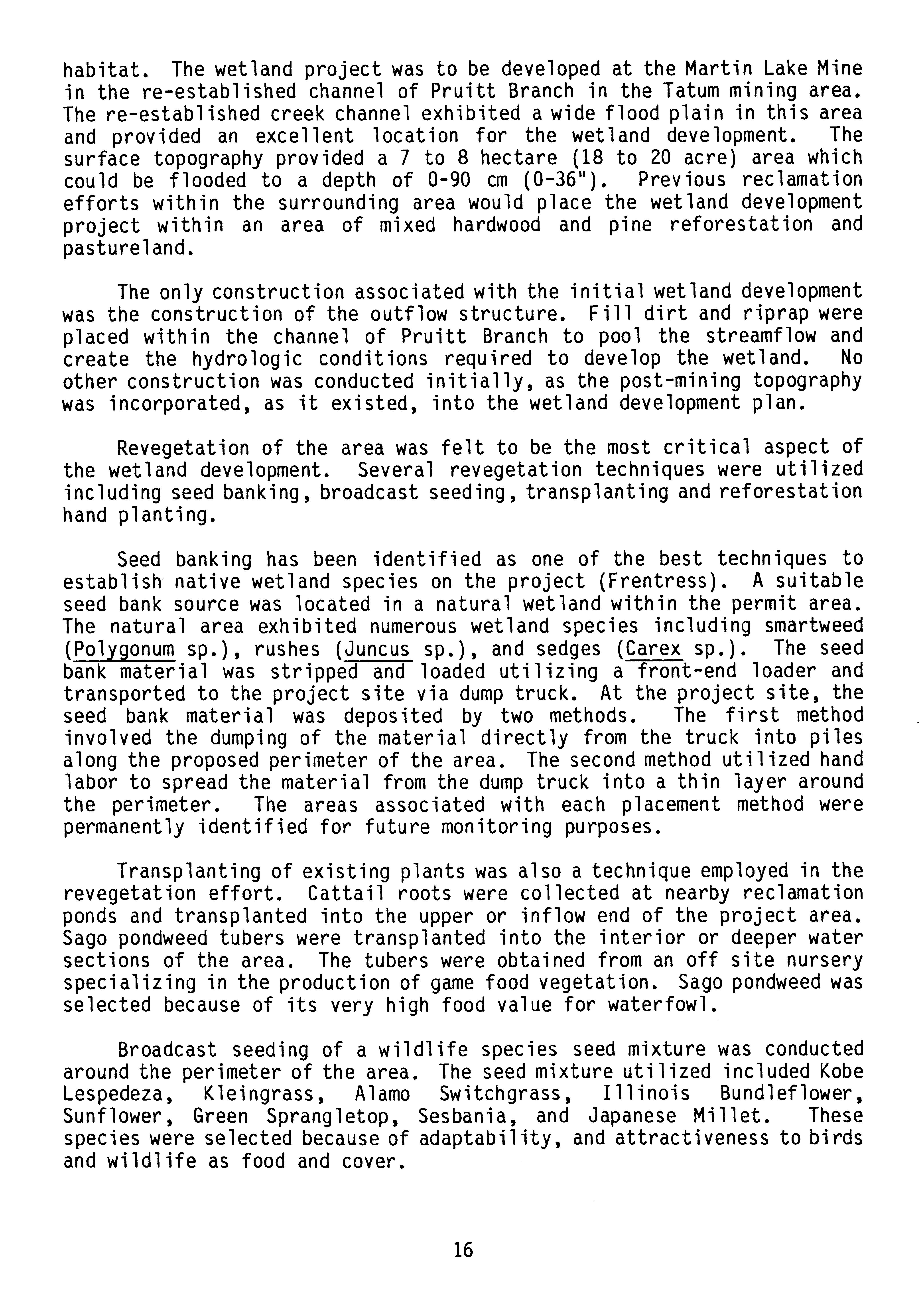 habitat. The wetland project was to be developed at the Martin Lake Mine in the re-established channel of Pruitt Branch in the Tatum mining area. The re-established creek channel exhibited a wide flood plain in this area and provided an excellent location for the wetland development. The surface topography provided a 7 to 8 hectare (18 to 20 acre) area which could be flooded to a depth of 0-90 cm (0-36"). Previous reclamation efforts within the surrounding area would place the wetland development project within an area of mixed hardwood and pine reforestation and pastureland.

The only construction associated with the initial wetland development was the construction of the outflow structure. Fill dirt and riprap were placed within the channel of Pruitt Branch to pool the streamflow and create the hydrologic conditions required to develop the wetland. No other construction was conducted initially, as the post-mining topography was incorporated, as it existed, into the wetland development plan.

Revegetation of the area was felt to be the most critical aspect of the wetland development. Several revegetation techniques were utilized including seed banking, broadcast seeding, transplanting and reforestation hand planting.

Seed banking has been identified as one of the best techniques to establish native wetland species on the project (Frentress). A suitable seed bank source was located in a natural wetland within the permit area. The natural area exhibited numerous wetland species including smartweed (Polygonum sp.), rushes (Juncus sp.), and sedges (Carex sp.). The seed bank material was stripped and loaded utilizing a front-end loader and transported to the project site via dump truck. At the project site, the seed bank material was deposited by two methods. The first method involved the dumping of the material directly from the truck into piles along the proposed perimeter of the area. The second method utilized hand labor to spread the material from the dump truck into a thin layer around the perimeter. The areas associated with each placement method were permanently identified for future monitoring purposes.

Transplanting of existing plants was also a technique employed in the revegetation effort. Cattail roots were collected at nearby reclamation ponds and transplanted into the upper or inflow end of the project area. Sago pondweed tubers were transplanted into the interior or deeper water sections of the area. The tubers were obtained from an off site nursery specializing in the production of game food vegetation. Sago pondweed was selected because of its very high food value for waterfowl.

Broadcast seeding of a wildlife species seed mixture was conducted around the perimeter of the area. The seed mixture utilized included Kobe Lespedeza, Kleingrass, Alamo Switchgrass, Illinois Bundleflower, Sunflower, Green Sprangletop, Sesbania, and Japanese Millet. These species were selected because of adaptability, and attractiveness to birds and wildlife as food and cover.

16